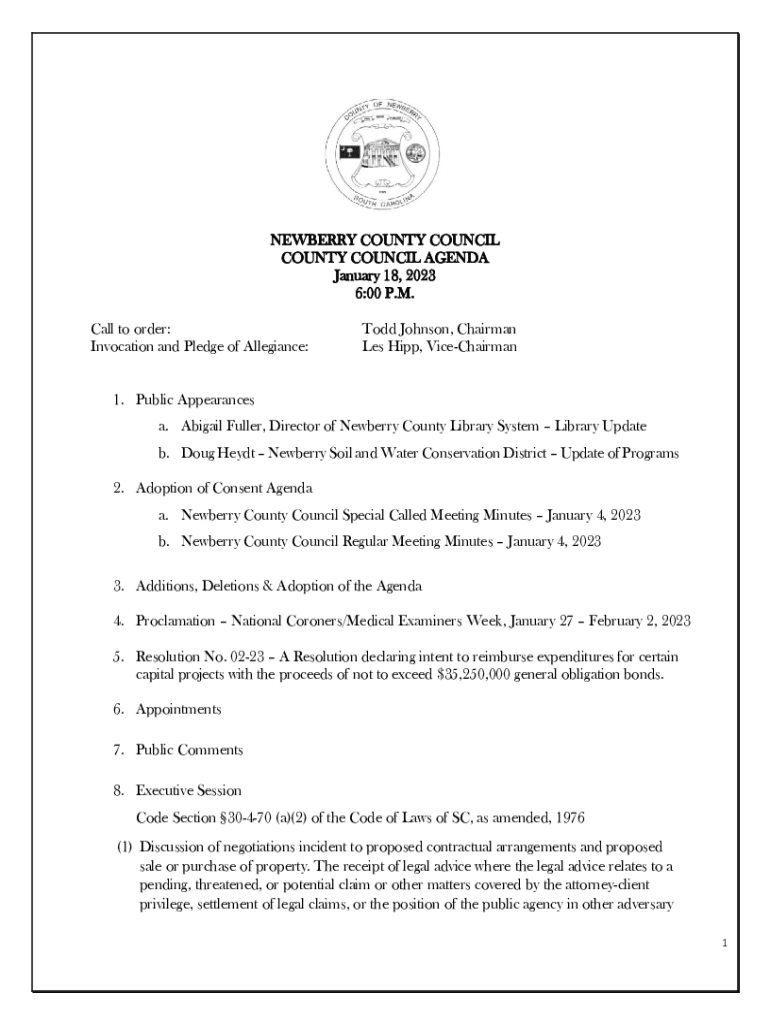 COUNTY OF NEWBERRY
SOUTH CAROLINA

NEWBERRY COUNTY COUNCIL
COUNTY COUNCIL AGENDA
January 18, 2023
6:00 P.M.

Call to order: Todd Johnson, Chairman
Invocation and Pledge of Allegiance: Les Hipp, Vice-Chairman

1. Public Appearances

a. Abigail Fuller, Director of Newberry County Library System – Library Update

b. Doug Heydt – Newberry Soil and Water Conservation District – Update of Programs

2. Adoption of Consent Agenda

a. Newberry County Council Special Called Meeting Minutes – January 4, 2023

b. Newberry County Council Regular Meeting Minutes – January 4, 2023

3. Additions, Deletions & Adoption of the Agenda

4. Proclamation – National Coroners/Medical Examiners Week, January 27 – February 2, 2023

5. Resolution No. 02-23 – A Resolution declaring intent to reimburse expenditures for certain capital projects with the proceeds of not to exceed $35,250,000 general obligation bonds.

6. Appointments

7. Public Comments

8. Executive Session

Code Section §30-4-70 (a)(2) of the Code of Laws of SC, as amended, 1976

(1) Discussion of negotiations incident to proposed contractual arrangements and proposed sale or purchase of property. The receipt of legal advice where the legal advice relates to a pending, threatened, or potential claim or other matters covered by the attorney-client privilege, settlement of legal claims, or the position of the public agency in other adversary

1